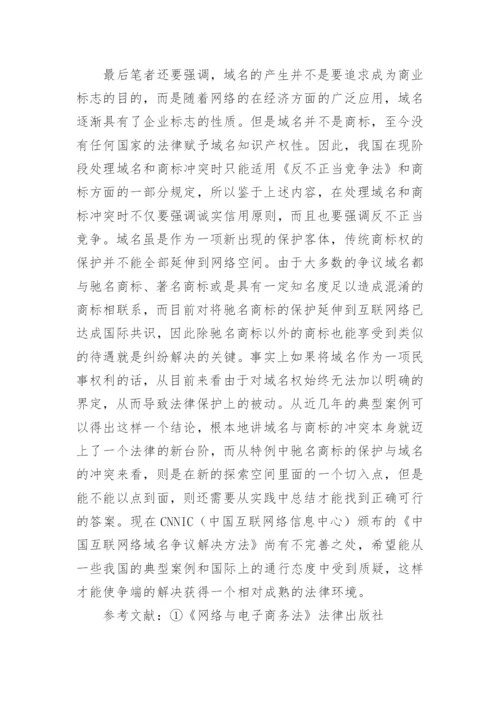 最后笔者还要强调，域名的产生并不是要追求成为商业标志的目的，而是随着网络的在经济方面的广泛应用，域名逐渐具有了企业标志的性质。但是域名并不是商标，至今没有任何国家的法律赋予域名知识产权性。因此，我国在现阶段处理域名和商标冲突时只能适用《反不正当竞争法》和商标方面的一部分规定，所以鉴于上述内容，在处理域名和商标冲突时不仅要强调诚实信用原则，而且也要强调反不正当竞争。域名虽是作为一项新出现的保护客体，传统商标权的保护并不能全部延伸到网络空间。由于大多数的争议域名都与驰名商标、著名商标或是具有一定知名度足以造成混淆的商标相联系，而目前对将驰名商标的保护延伸到互联网络已达成国际共识，因此除驰名商标以外的商标也能享受到类似的待遇就是纠纷解决的关键。事实上如果将域名作为一项民事权利的话，从目前来看由于对域名权始终无法加以明确的界定，从而导致法律保护上的被动。从近几年的典型案例可以得出这样一个结论，根本地讲域名与商标的冲突本身就迈上了一个法律的新台阶，而从特例中驰名商标的保护与域名的冲突来看，则是在新的探索空间里面的一个切入点，但是能不能以点到面，则还需要从实践中总结才能找到正确可行的答案。现在CNNIC（中国互联网络信息中心）颁布的《中国互联网络域名争议解决方法》尚有不完善之处，希望能从一些我国的典型案例和国际上的通行态度中受到质疑，这样才能使争端的解决获得一个相对成熟的法律环境。

参考文献：①《网络与电子商务法》法律出版社